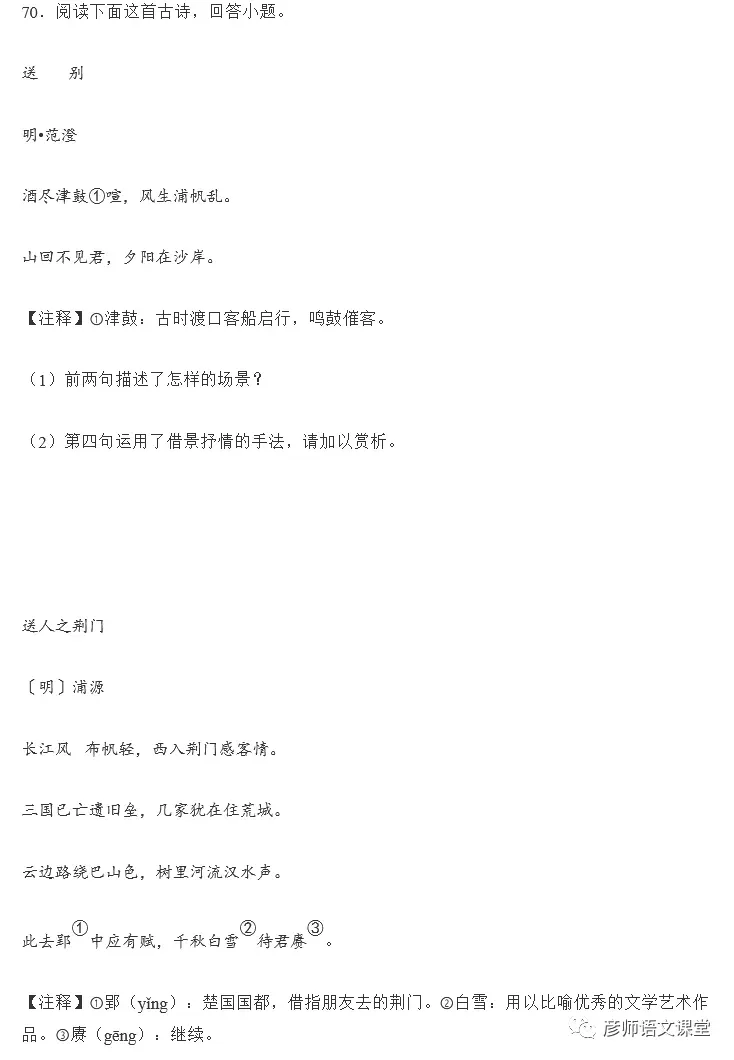 70．阅读下面这首古诗，回答小题。

送　　别

明•范澄

酒尽津鼓①喧，风生浦帆乱。

山回不见君，夕阳在沙岸。

【注释】①津鼓：古时渡口客船启行，鸣鼓催客。

（1）前两句描述了怎样的场景？

（2）第四句运用了借景抒情的手法，请加以赏析。

送人之荆门

〔明〕浦源

长江风　布帆轻，西入荆门感客情。

三国已亡遗旧垒，几家犹在住荒城。

云边路绕巴山色，树里河流汉水声。

此去郢①中应有赋，千秋白雪②待君赓③。

【注释】①郢（yǐng）：楚国国都，借指朋友去的荆门。②白雪：用以比喻优秀的文学艺术作品。③赓（gēng）：继续。

彦师语文课堂